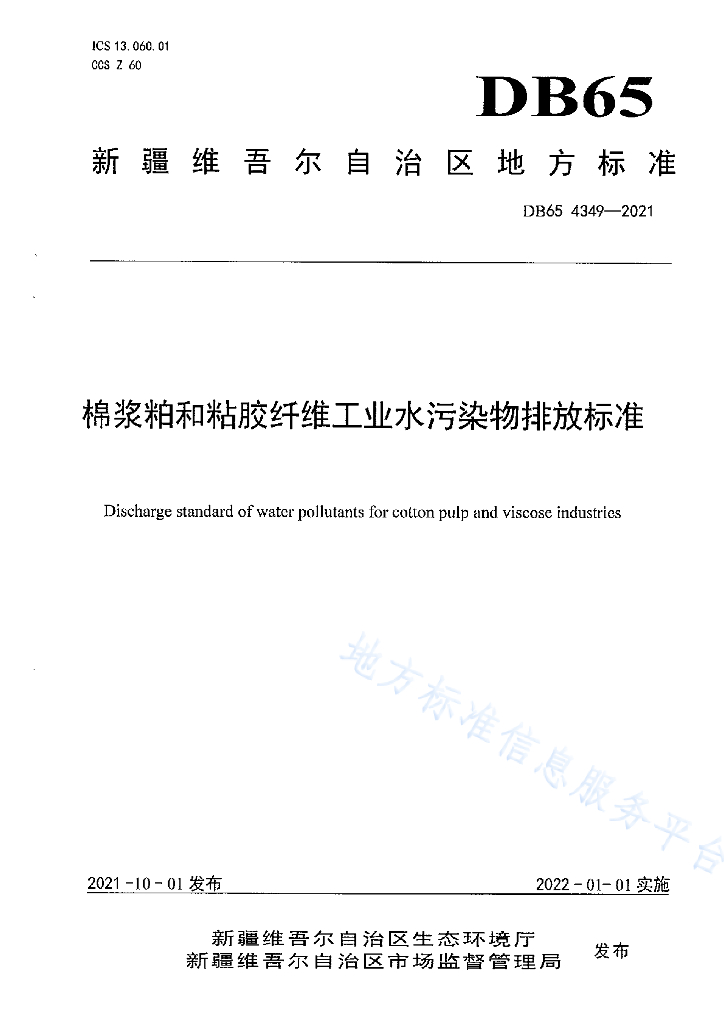 ICS 13.060.01
CCS Z 60

DB65

新疆维吾尔自治区地方标准

DB65 4349—2021

棉浆粕和粘胶纤维工业水污染物排放标准

Discharge standard of water pollutants for cotton pulp and viscose industries

地方标准信息服务平台

2021-10-01 发布

2022-01-01 实施

新疆维吾尔自治区生态环境厅
新疆维吾尔自治区市场监督管理局
发布